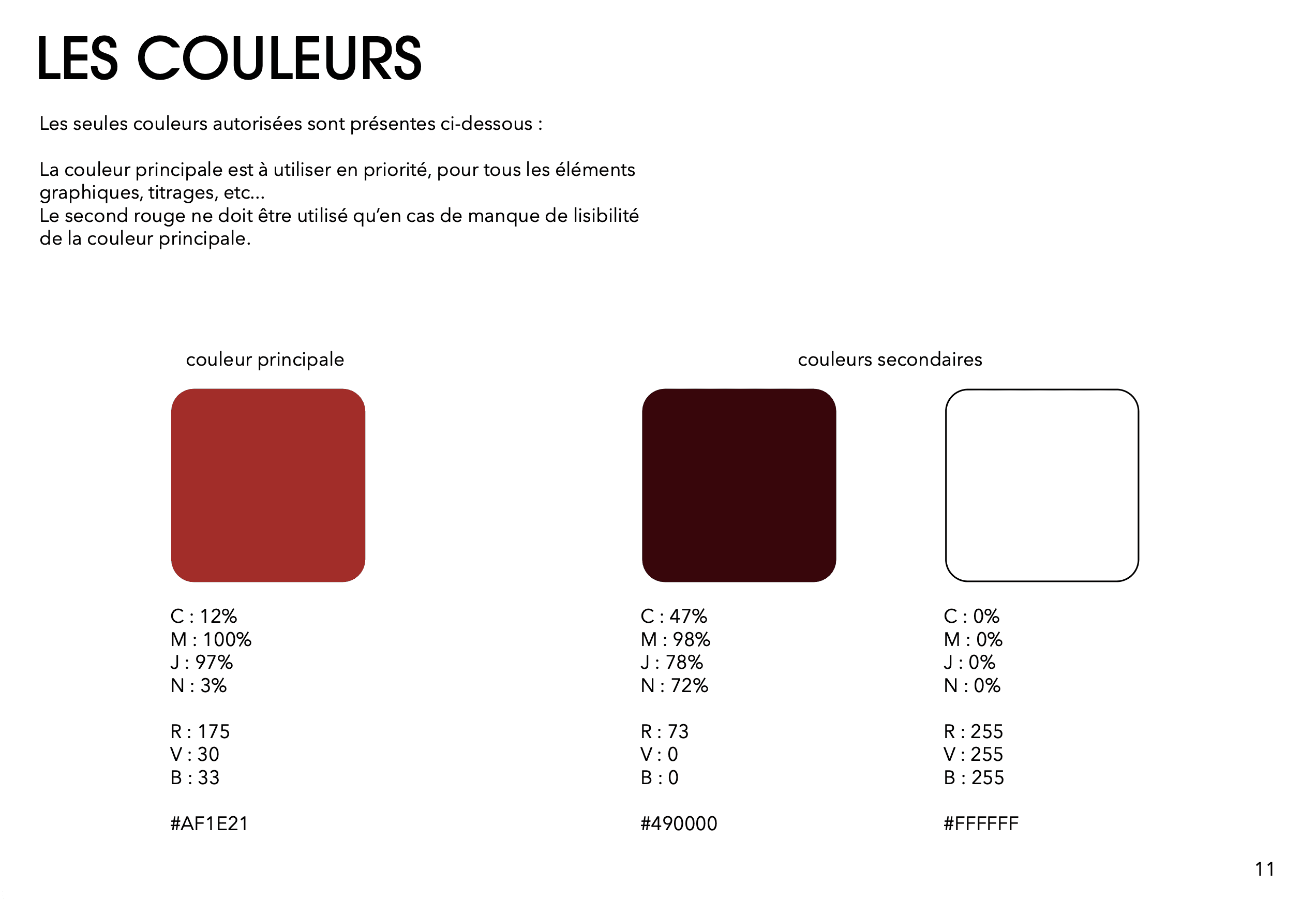 LES COULEURS

Les seules couleurs autorisées sont présentes ci-dessous :

La couleur principale est à utiliser en priorité, pour tous les éléments graphiques, titrages, etc...
Le second rouge ne doit être utilisé qu'en cas de manque de lisibilité de la couleur principale.

couleur principale

C : 12%
M : 100%
J : 97%
N : 3%

R : 175
V : 30
B : 33

#AF1E21

couleurs secondaires

C : 47%
M : 98%
J : 78%
N : 72%

R : 73
V : 0
B : 0

#490000

C : 0%
M : 0%
J : 0%
N : 0%

R : 255
V : 255
B : 255

#FFFFFF

11